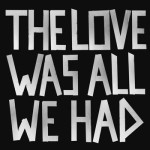 THE LOVE
WAS ALL
WE HAD